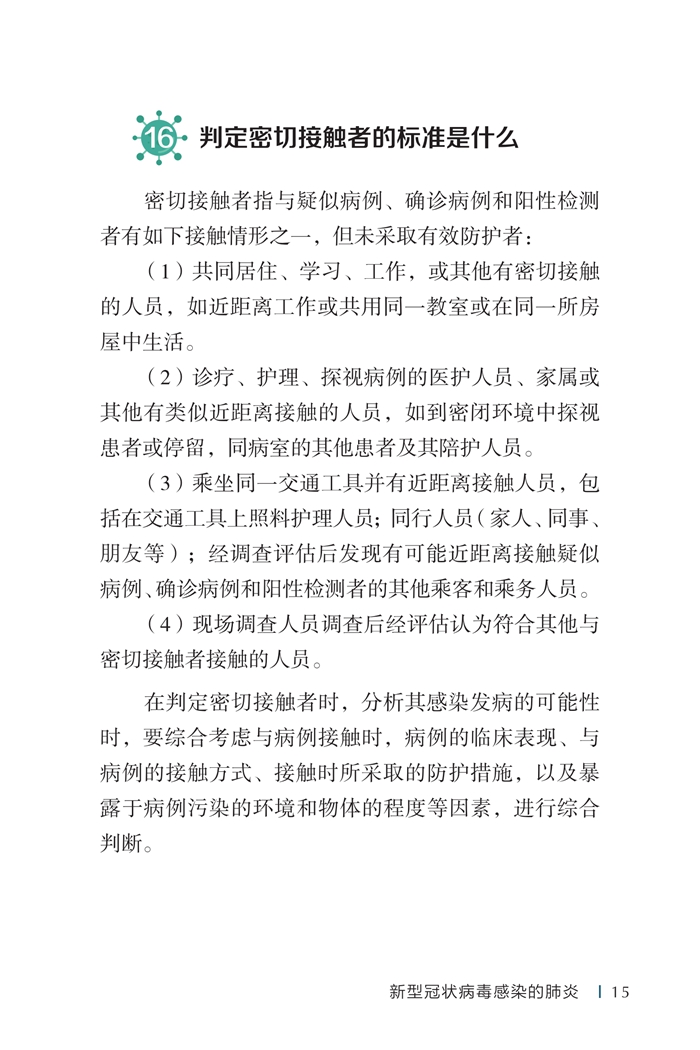 16 判定密切接触者的标准是什么

密切接触者指与疑似病例、确诊病例和阳性检测者有如下接触情形之一，但未采取有效防护者：

（1）共同居住、学习、工作，或其他有密切接触的人员，如近距离工作或共用同一教室或在同一所房屋中生活。

（2）诊疗、护理、探视病例的医护人员、家属或其他有类似近距离接触的人员，如到密闭环境中探视患者或停留，同病室的其他患者及其陪护人员。

（3）乘坐同一交通工具并有近距离接触人员，包括在交通工具上照料护理人员；同行人员（家人、同事、朋友等）；经调查评估后发现有可能近距离接触疑似病例、确诊病例和阳性检测者的其他乘客和乘务人员。

（4）现场调查人员调查后经评估认为符合其他与密切接触者接触的人员。

在判定密切接触者时，分析其感染发病的可能性时，要综合考虑与病例接触时，病例的临床表现、与病例的接触方式、接触时所采取的防护措施，以及暴露于病例污染的环境和物体的程度等因素，进行综合判断。

新型冠状病毒感染的肺炎 | 15